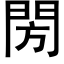 閍